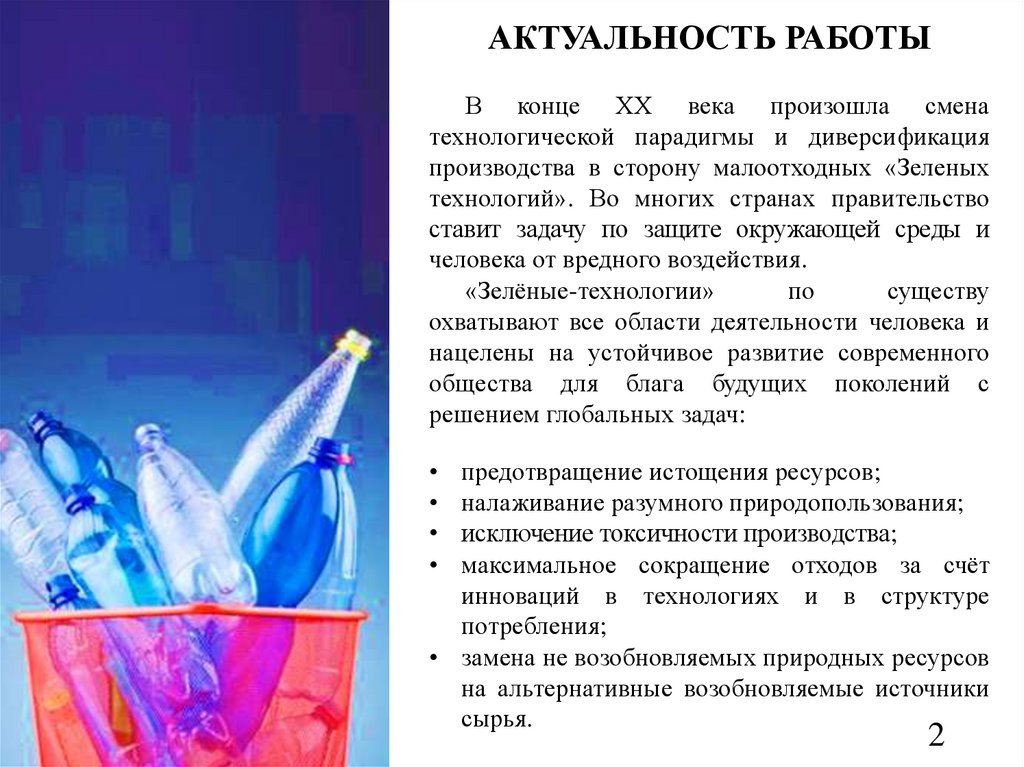 АКТУАЛЬНОСТЬ РАБОТЫ

В конце XX века произошла смена технологической парадигмы и диверсификация производства в сторону малоотходных «Зеленых технологий». Во многих странах правительство ставит задачу по защите окружающей среды и человека от вредного воздействия.

«Зелёные-технологии» по существу охватывают все области деятельности человека и нацелены на устойчивое развитие современного общества для блага будущих поколений с решением глобальных задач:

• предотвращение истощения ресурсов;
• налаживание разумного природопользования;
• исключение токсичности производства;
• максимальное сокращение отходов за счёт инноваций в технологиях и в структуре потребления;
• замена не возобновляемых природных ресурсов на альтернативные возобновляемые источники сырья.

2